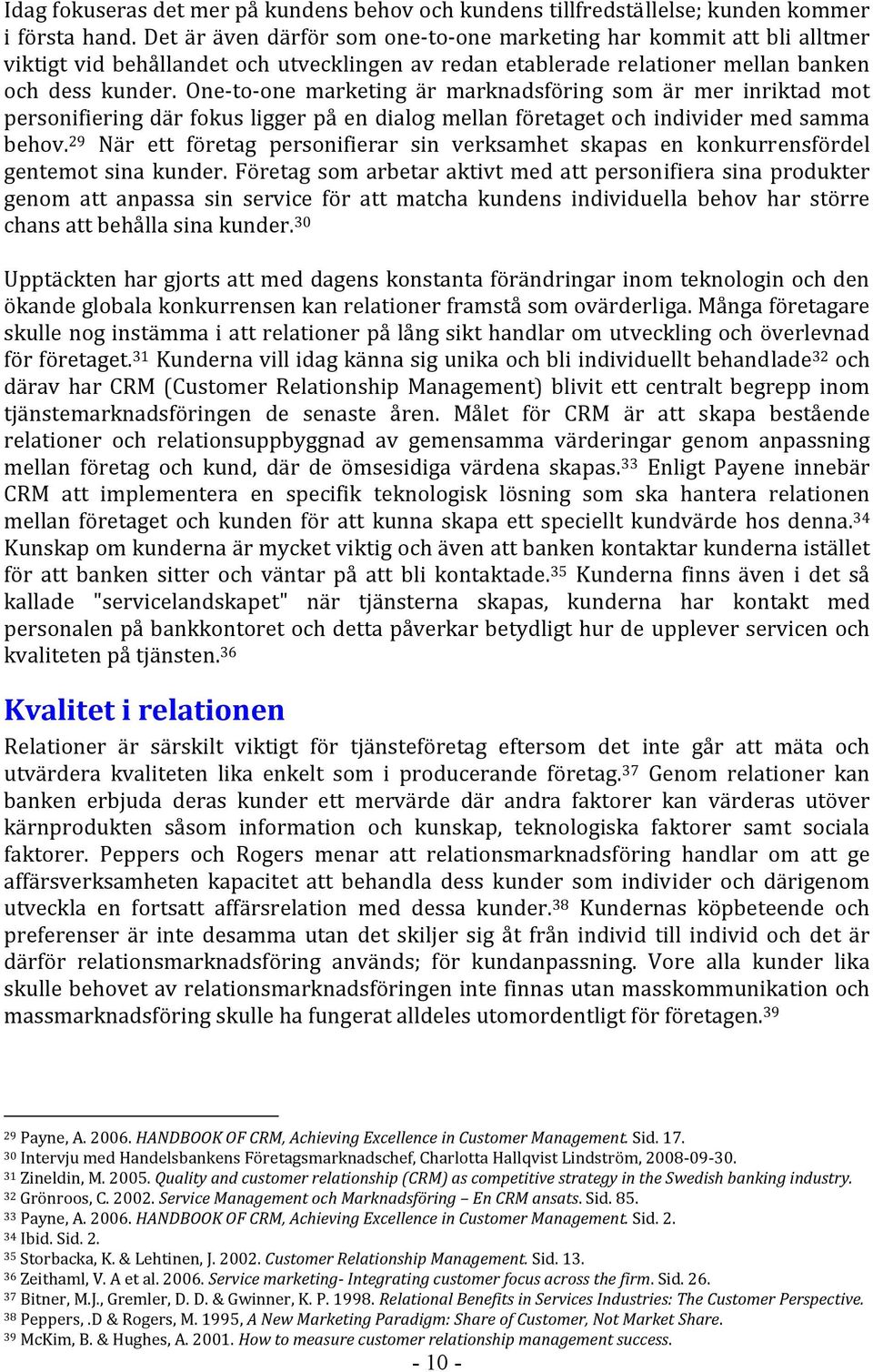 Idag fokuseras det mer på kundens behov och kundens tillfredställelse; kunden kommer i första hand. Det är även därför som one-to-one marketing har kommit att bli alltmer viktigt vid behållandet och utvecklingen av redan etablerade relationer mellan banken och dess kunder. One-to-one marketing är marknadsföring som är mer inriktad mot personifiering där fokus ligger på en dialog mellan företaget och individer med samma behov.$^{29}$ När ett företag personifierar sin verksamhet skapas en konkurrensfördel gentemot sina kunder. Företag som arbetar aktivt med att personifiera sina produkter genom att anpassa sin service för att matcha kundens individuella behov har större chans att behålla sina kunder.$^{30}$

Upptäckten har gjorts att med dagens konstanta förändringar inom teknologin och den ökande globala konkurrensen kan relationer framstå som ovärderliga. Många företagare skulle nog instämma i att relationer på lång sikt handlar om utveckling och överlevnad för företaget.$^{31}$ Kunderna vill idag känna sig unika och bli individuellt behandlade$^{32}$ och därav har CRM (Customer Relationship Management) blivit ett centralt begrepp inom tjänstemarknadsföringen de senaste åren. Målet för CRM är att skapa bestående relationer och relationsuppbyggnad av gemensamma värderingar genom anpassning mellan företag och kund, där de ömsesidiga värdena skapas.$^{33}$ Enligt Payene innebär CRM att implementera en specifik teknologisk lösning som ska hantera relationen mellan företaget och kunden för att kunna skapa ett speciellt kundvärde hos denna.$^{34}$ Kunskap om kunderna är mycket viktig och även att banken kontaktar kunderna istället för att banken sitter och väntar på att bli kontaktade.$^{35}$ Kunderna finns även i det så kallade "servicelandskapet" när tjänsterna skapas, kunderna har kontakt med personalen på bankkontoret och detta påverkar betydligt hur de upplever servicen och kvaliteten på tjänsten.$^{36}$

Kvalitet i relationen

Relationer är särskilt viktigt för tjänsteföretag eftersom det inte går att mäta och utvärdera kvaliteten lika enkelt som i producerande företag.$^{37}$ Genom relationer kan banken erbjuda deras kunder ett mervärde där andra faktorer kan värderas utöver kärnprodukten såsom information och kunskap, teknologiska faktorer samt sociala faktorer. Peppers och Rogers menar att relationsmarknadsföring handlar om att ge affärsverksamheten kapacitet att behandla dess kunder som individer och därigenom utveckla en fortsatt affärsrelation med dessa kunder.$^{38}$ Kundernas köpbeteende och preferenser är inte desamma utan det skiljer sig åt från individ till individ och det är därför relationsmarknadsföring används; för kundanpassning. Vore alla kunder lika skulle behovet av relationsmarknadsföringen inte finnas utan masskommunikation och massmarknadsföring skulle ha fungerat alldeles utomordentligt för företagen.$^{39}$

$^{29}$ Payne, A. 2006. HANDBOOK OF CRM, Achieving Excellence in Customer Management. Sid. 17.
$^{30}$ Intervju med Handelsbankens Företagsmarknadschef, Charlotta Hallqvist Lindström, 2008-09-30.
$^{31}$ Zineldin, M. 2005. Quality and customer relationship (CRM) as competitive strategy in the Swedish banking industry.
$^{32}$ Grönroos, C. 2002. Service Management och Marknadsföring – En CRM ansats. Sid. 85.
$^{33}$ Payne, A. 2006. HANDBOOK OF CRM, Achieving Excellence in Customer Management. Sid. 2.
$^{34}$ Ibid. Sid. 2.
$^{35}$ Storbacka, K. & Lehtinen, J. 2002. Customer Relationship Management. Sid. 13.
$^{36}$ Zeithaml, V. A et al. 2006. Service marketing- Integrating customer focus across the firm. Sid. 26.
$^{37}$ Bitner, M.J., Gremler, D. D. & Gwinner, K. P. 1998. Relational Benefits in Services Industries: The Customer Perspective.
$^{38}$ Peppers, .D & Rogers, M. 1995, A New Marketing Paradigm: Share of Customer, Not Market Share.
$^{39}$ McKim, B. & Hughes, A. 2001. How to measure customer relationship management success.

- 10 -